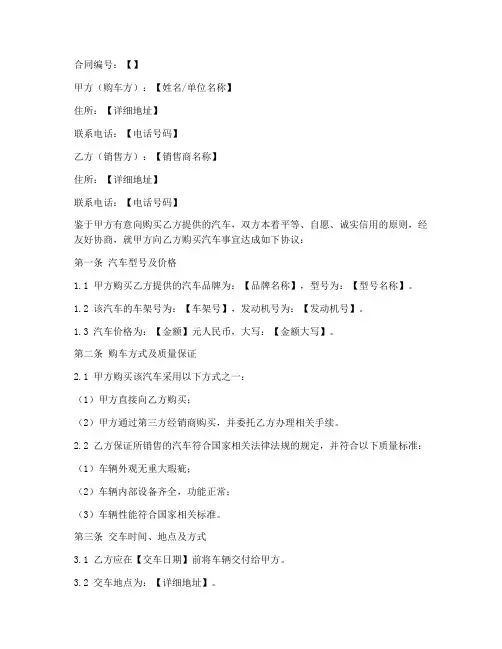 合同编号：【】

甲方（购车方）：【姓名/单位名称】

住所：【详细地址】

联系电话：【电话号码】

乙方（销售方）：【销售商名称】

住所：【详细地址】

联系电话：【电话号码】

鉴于甲方有意向购买乙方提供的汽车，双方本着平等、自愿、诚实信用的原则，经友好协商，就甲方向乙方购买汽车事宜达成如下协议：

第一条 汽车型号及价格

1.1 甲方购买乙方提供的汽车品牌为：【品牌名称】，型号为：【型号名称】。

1.2 该汽车的车架号为：【车架号】，发动机号为：【发动机号】。

1.3 汽车价格为：【金额】元人民币，大写：【金额大写】。

第二条 购车方式及质量保证

2.1 甲方购买该汽车采用以下方式之一：

（1）甲方直接向乙方购买；

（2）甲方通过第三方经销商购买，并委托乙方办理相关手续。

2.2 乙方保证所销售的汽车符合国家相关法律法规的规定，并符合以下质量标准：

（1）车辆外观无重大瑕疵；

（2）车辆内部设备齐全，功能正常；

（3）车辆性能符合国家相关标准。

第三条 交车时间、地点及方式

3.1 乙方应在【交车日期】前将车辆交付给甲方。

3.2 交车地点为：【详细地址】。